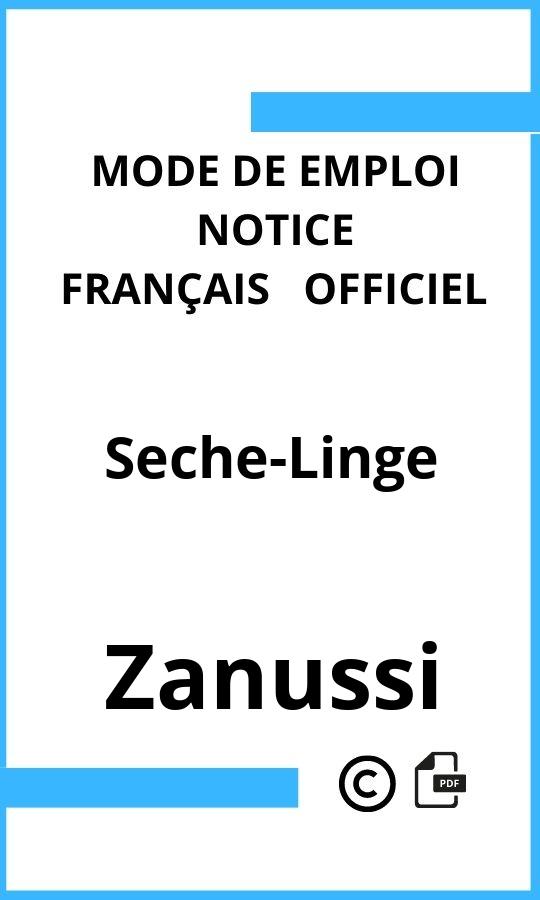 MODE DE EMPLOI
NOTICE
FRANÇAIS OFFICIEL

Seche-Linge

Zanussi

©

PDF